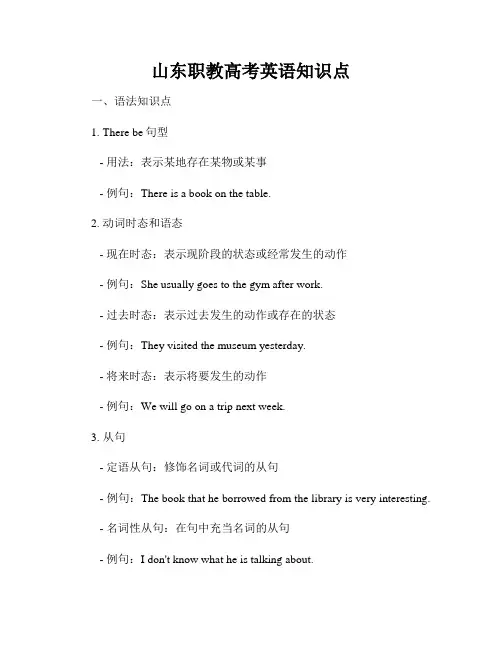 山东职教高考英语知识点

一、语法知识点

1. There be 句型

- 用法：表示某地存在某物或某事

- 例句：There is a book on the table.

2. 动词时态和语态

- 现在时态：表示现阶段的状态或经常发生的动作

- 例句：She usually goes to the gym after work.

- 过去时态：表示过去发生的动作或存在的状态

- 例句：They visited the museum yesterday.

- 将来时态：表示将要发生的动作

- 例句：We will go on a trip next week.

3. 从句

- 定语从句：修饰名词或代词的从句

- 例句：The book that he borrowed from the library is very interesting.

- 名词性从句：在句中充当名词的从句

- 例句：I don't know what he is talking about.